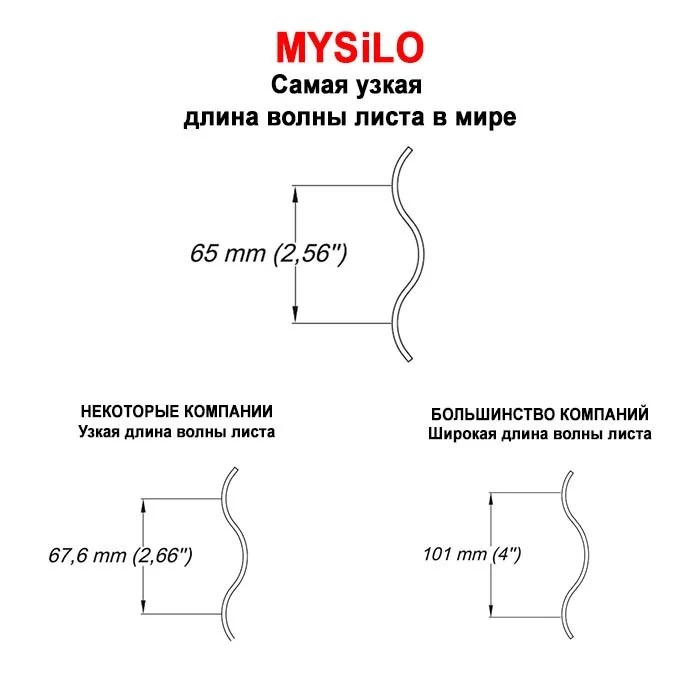 MYSiLO
Самая узкая
длина волны листа в мире

65 mm (2,56")

НЕКОТОРЫЕ КОМПАНИИ
Узкая длина волны листа

67,6 mm (2,66")

БОЛЬШИНСТВО КОМПАНИЙ
Широкая длина волны листа

101 mm (4")